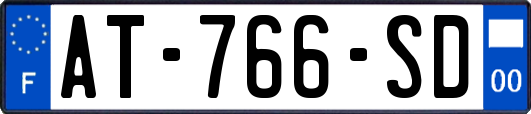 F

AT-766-SD

00